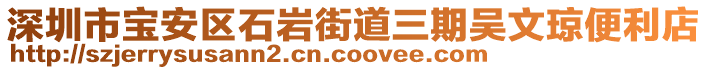 深圳市宝安区石岩街道三期吴文琼便利店
http://szjerrysusann2.cn.coovee.com